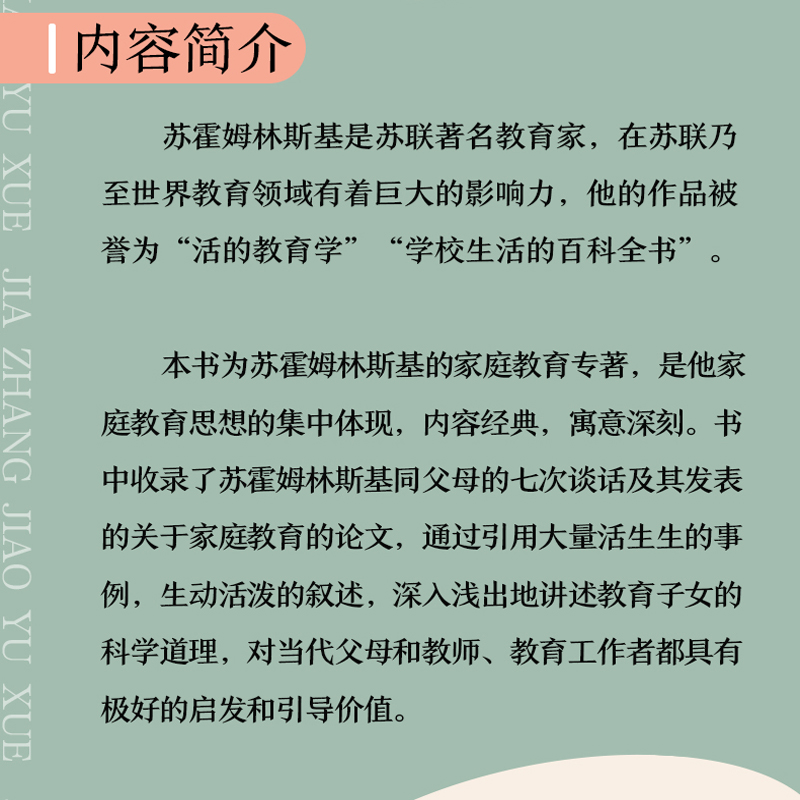 内容简介

苏霍姆林斯基是苏联著名教育家，在苏联乃至世界教育领域有着巨大的影响力，他的作品被誉为“活的教育学”“学校生活的百科全书”。

本书为苏霍姆林斯基的家庭教育专著，是他家庭教育思想的集中体现，内容经典，寓意深刻。书中收录了苏霍姆林斯基同父母的七次谈话及其发表的关于家庭教育的论文，通过引用大量活生生的事例，生动活泼的叙述，深入浅出地讲述教育子女的科学道理，对当代父母和教师、教育工作者都具有极好的启发和引导价值。

YU XUE JIA ZHANG JIAO YU XUE